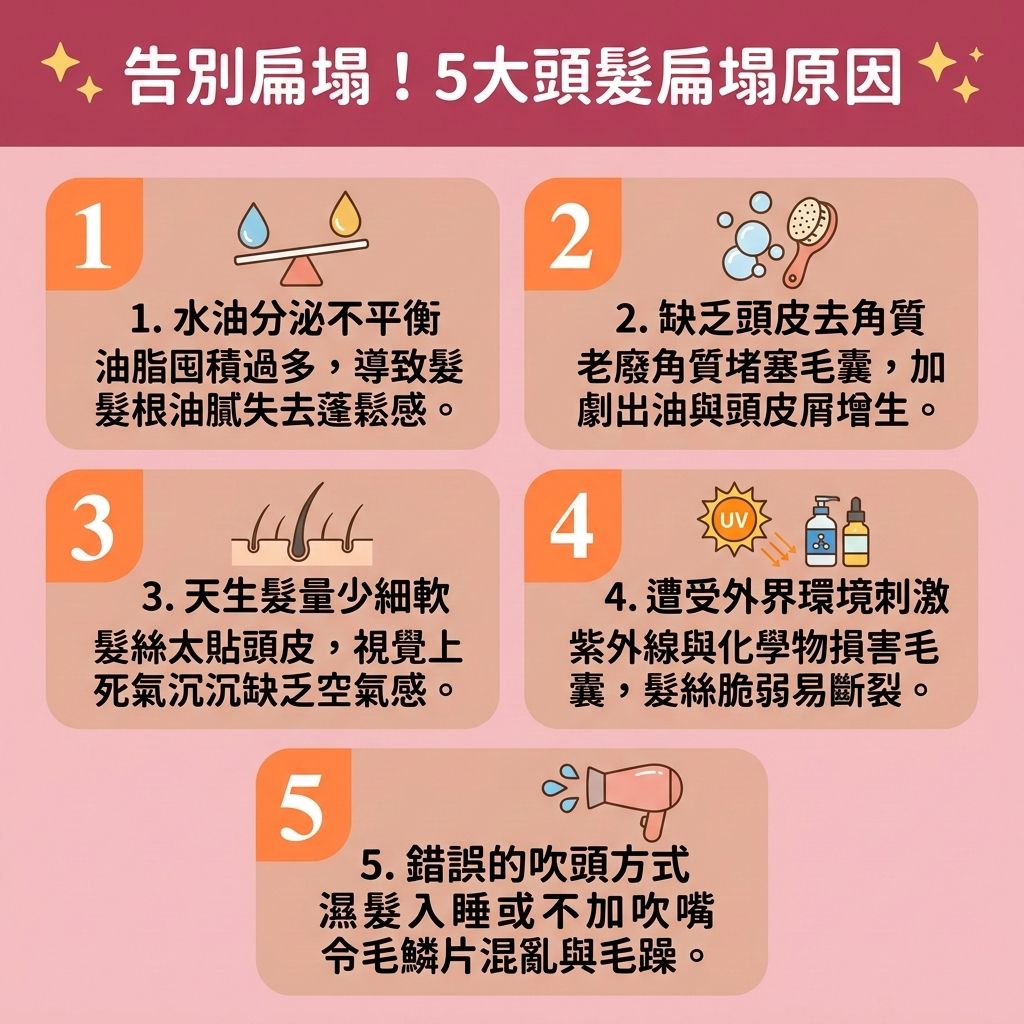 告別扁塌！5大頭髮扁塌原因

1

1. 水油分泌不平衡
油脂囤積過多，導致髮髮根油膩失去蓬鬆感。

2

2. 缺乏頭皮去角質
老廢角質堵塞毛囊，加劇出油與頭皮屑增生。

3

3. 天生髮量少細軟
髮絲太貼頭皮，視覺上死氣沉沉缺乏空氣感。

4

UV

4. 遭受外界環境刺激
紫外線與化學物損害毛囊，髮絲脆弱易斷裂。

5

5. 錯誤的吹頭方式
濕髮入睡或不加吹嘴
令毛鱗片混亂與毛躁。